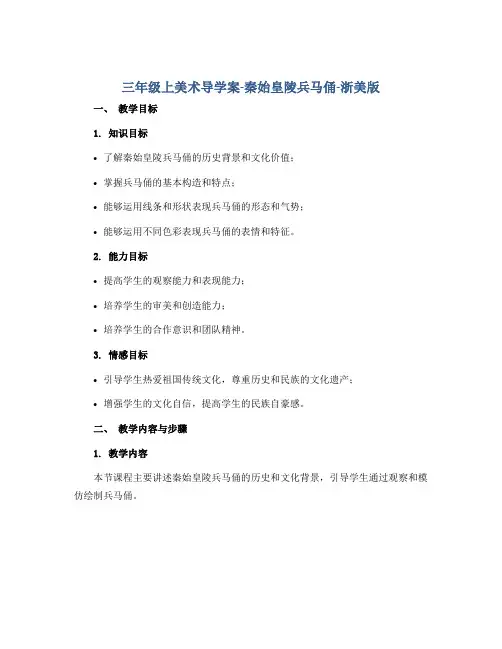 三年级上美术导学案-秦始皇陵兵马俑-浙美版

一、 教学目标

1. 知识目标

• 了解秦始皇陵兵马俑的历史背景和文化价值；

• 掌握兵马俑的基本构造和特点；

• 能够运用线条和形状表现兵马俑的形态和气势；

• 能够运用不同色彩表现兵马俑的表情和特征。

2. 能力目标

• 提高学生的观察能力和表现能力；

• 培养学生的审美和创造能力；

• 培养学生的合作意识和团队精神。

3. 情感目标

• 引导学生热爱祖国传统文化，尊重历史和民族的文化遗产；

• 增强学生的文化自信，提高学生的民族自豪感。

二、 教学内容与步骤

1. 教学内容

本节课程主要讲述秦始皇陵兵马俑的历史和文化背景，引导学生通过观察和模仿绘制兵马俑。